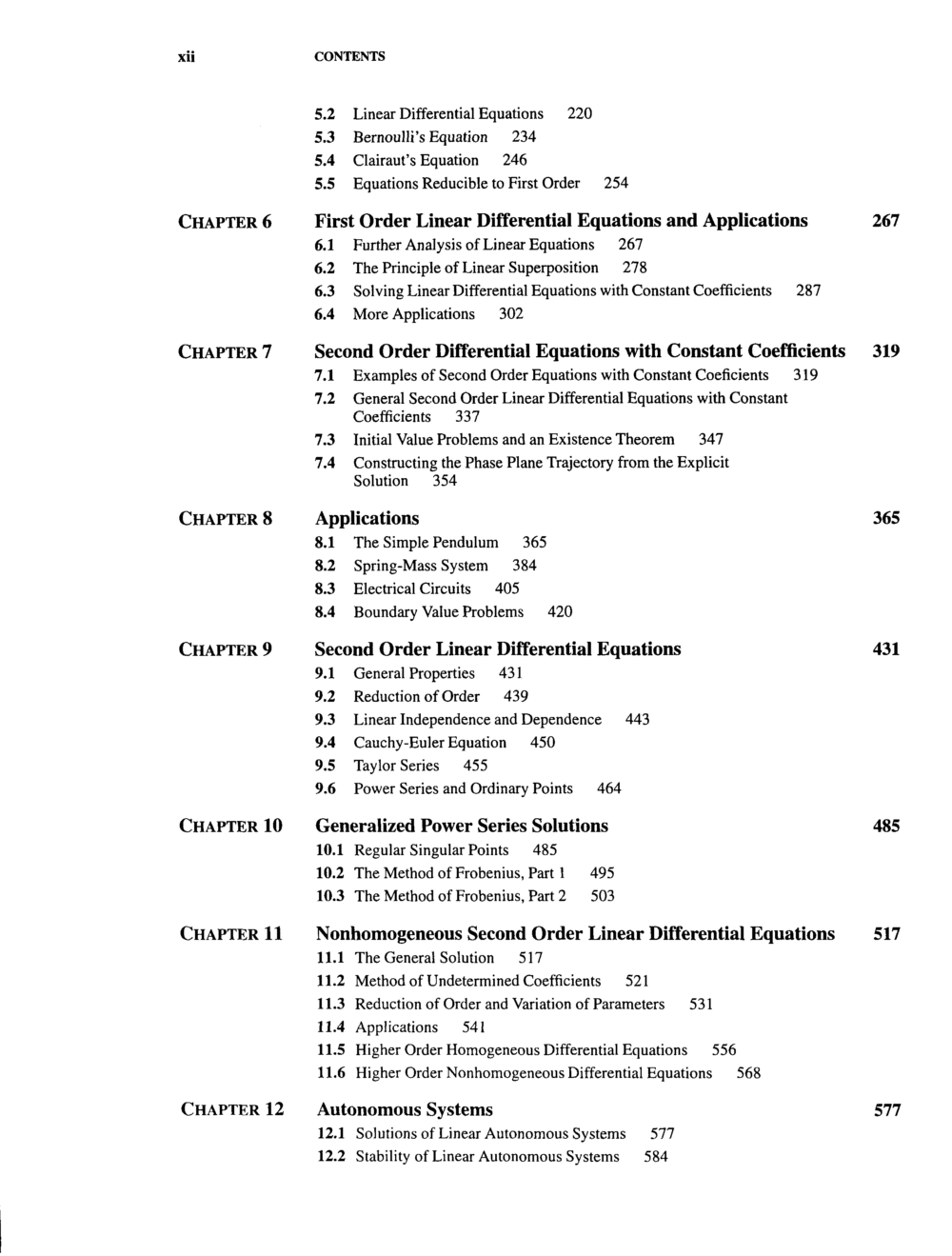 xii CONTENTS

5.2 Linear Differential Equations 220
5.3 Bernoulli's Equation 234
5.4 Clairaut's Equation 246
5.5 Equations Reducible to First Order 254

CHAPTER 6 First Order Linear Differential Equations and Applications 267
6.1 Further Analysis of Linear Equations 267
6.2 The Principle of Linear Superposition 278
6.3 Solving Linear Differential Equations with Constant Coefficients 287
6.4 More Applications 302

CHAPTER 7 Second Order Differential Equations with Constant Coefficients 319
7.1 Examples of Second Order Equations with Constant Coeficients 319
7.2 General Second Order Linear Differential Equations with Constant Coefficients 337
7.3 Initial Value Problems and an Existence Theorem 347
7.4 Constructing the Phase Plane Trajectory from the Explicit Solution 354

CHAPTER 8 Applications 365
8.1 The Simple Pendulum 365
8.2 Spring-Mass System 384
8.3 Electrical Circuits 405
8.4 Boundary Value Problems 420

CHAPTER 9 Second Order Linear Differential Equations 431
9.1 General Properties 431
9.2 Reduction of Order 439
9.3 Linear Independence and Dependence 443
9.4 Cauchy-Euler Equation 450
9.5 Taylor Series 455
9.6 Power Series and Ordinary Points 464

CHAPTER 10 Generalized Power Series Solutions 485
10.1 Regular Singular Points 485
10.2 The Method of Frobenius, Part 1 495
10.3 The Method of Frobenius, Part 2 503

CHAPTER 11 Nonhomogeneous Second Order Linear Differential Equations 517
11.1 The General Solution 517
11.2 Method of Undetermined Coefficients 521
11.3 Reduction of Order and Variation of Parameters 531
11.4 Applications 541
11.5 Higher Order Homogeneous Differential Equations 556
11.6 Higher Order Nonhomogeneous Differential Equations 568

CHAPTER 12 Autonomous Systems 577
12.1 Solutions of Linear Autonomous Systems 577
12.2 Stability of Linear Autonomous Systems 584